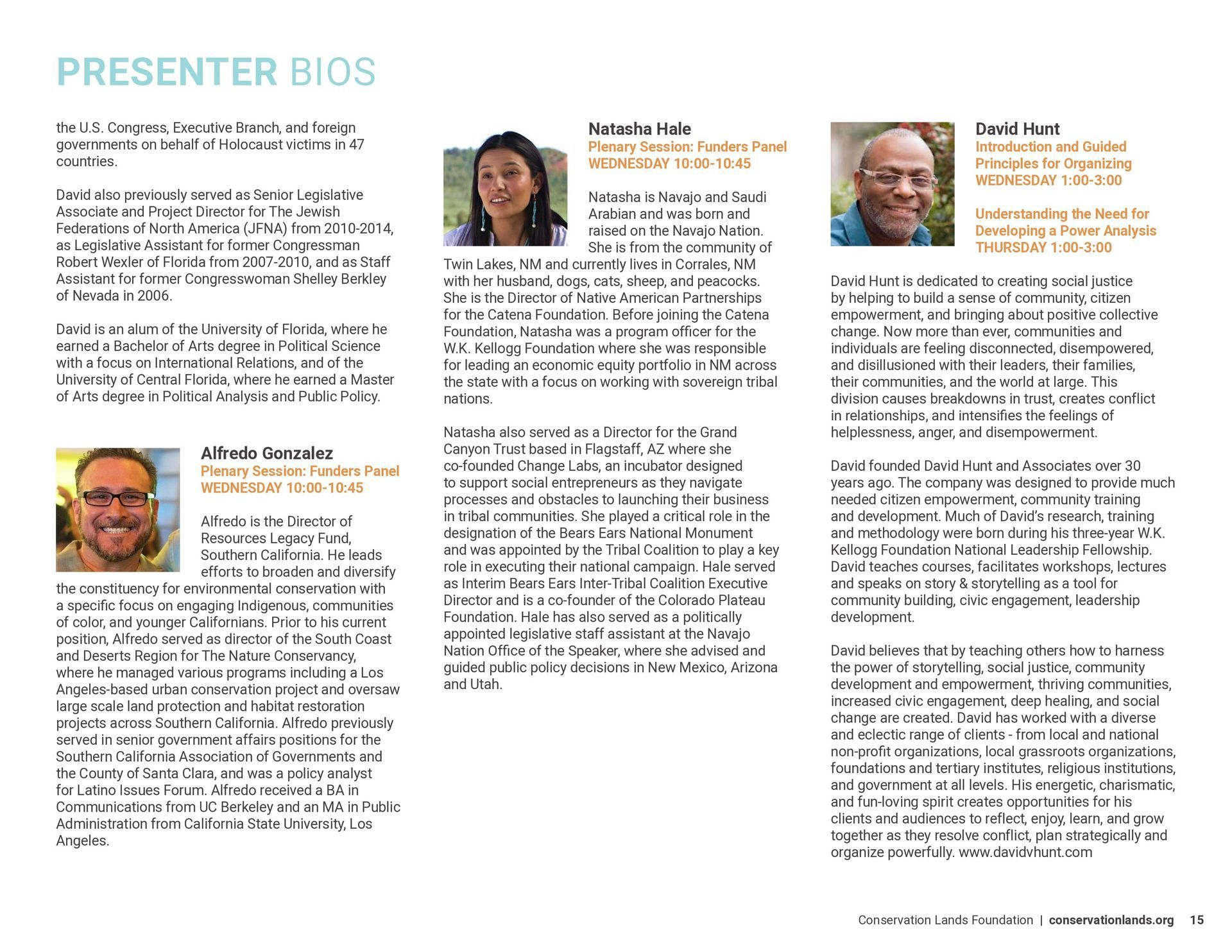 PRESENTER BIOS

the U.S. Congress, Executive Branch, and foreign governments on behalf of Holocaust victims in 47 countries.

David also previously served as Senior Legislative Associate and Project Director for The Jewish Federations of North America (JFNA) from 2010-2014, as Legislative Assistant for former Congressman Robert Wexler of Florida from 2007-2010, and as Staff Assistant for former Congresswoman Shelley Berkley of Nevada in 2006.

David is an alum of the University of Florida, where he earned a Bachelor of Arts degree in Political Science with a focus on International Relations, and of the University of Central Florida, where he earned a Master of Arts degree in Political Analysis and Public Policy.

Alfredo Gonzalez
Plenary Session: Funders Panel
WEDNESDAY 10:00-10:45

Alfredo is the Director of Resources Legacy Fund, Southern California. He leads efforts to broaden and diversify the constituency for environmental conservation with a specific focus on engaging Indigenous, communities of color, and younger Californians. Prior to his current position, Alfredo served as director of the South Coast and Deserts Region for The Nature Conservancy, where he managed various programs including a Los Angeles-based urban conservation project and oversaw large scale land protection and habitat restoration projects across Southern California. Alfredo previously served in senior government affairs positions for the Southern California Association of Governments and the County of Santa Clara, and was a policy analyst for Latino Issues Forum. Alfredo received a BA in Communications from UC Berkeley and an MA in Public Administration from California State University, Los Angeles.

Natasha Hale
Plenary Session: Funders Panel
WEDNESDAY 10:00-10:45

Natasha is Navajo and Saudi Arabian and was born and raised on the Navajo Nation. She is from the community of Twin Lakes, NM and currently lives in Corrales, NM with her husband, dogs, cats, sheep, and peacocks. She is the Director of Native American Partnerships for the Catena Foundation. Before joining the Catena Foundation, Natasha was a program officer for the W.K. Kellogg Foundation where she was responsible for leading an economic equity portfolio in NM across the state with a focus on working with sovereign tribal nations.

Natasha also served as a Director for the Grand Canyon Trust based in Flagstaff, AZ where she co-founded Change Labs, an incubator designed to support social entrepreneurs as they navigate processes and obstacles to launching their business in tribal communities. She played a critical role in the designation of the Bears Ears National Monument and was appointed by the Tribal Coalition to play a key role in executing their national campaign. Hale served as Interim Bears Ears Inter-Tribal Coalition Executive Director and is a co-founder of the Colorado Plateau Foundation. Hale has also served as a politically appointed legislative staff assistant at the Navajo Nation Office of the Speaker, where she advised and guided public policy decisions in New Mexico, Arizona and Utah.

David Hunt
Introduction and Guided Principles for Organizing
WEDNESDAY 1:00-3:00

Understanding the Need for Developing a Power Analysis
THURSDAY 1:00-3:00

David Hunt is dedicated to creating social justice by helping to build a sense of community, citizen empowerment, and bringing about positive collective change. Now more than ever, communities and individuals are feeling disconnected, disempowered, and disillusioned with their leaders, their families, their communities, and the world at large. This division causes breakdowns in trust, creates conflict in relationships, and intensifies the feelings of helplessness, anger, and disempowerment.

David founded David Hunt and Associates over 30 years ago. The company was designed to provide much needed citizen empowerment, community training and development. Much of David's research, training and methodology were born during his three-year W.K. Kellogg Foundation National Leadership Fellowship. David teaches courses, facilitates workshops, lectures and speaks on story & storytelling as a tool for community building, civic engagement, leadership development.

David believes that by teaching others how to harness the power of storytelling, social justice, community development and empowerment, thriving communities, increased civic engagement, deep healing, and social change are created. David has worked with a diverse and eclectic range of clients - from local and national non-profit organizations, local grassroots organizations, foundations and tertiary institutes, religious institutions, and government at all levels. His energetic, charismatic, and fun-loving spirit creates opportunities for his clients and audiences to reflect, enjoy, learn, and grow together as they resolve conflict, plan strategically and organize powerfully. www.davidvhunt.com

Conservation Lands Foundation | conservationlands.org 15